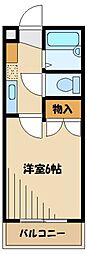 物入

洋室6帖

バルコニー